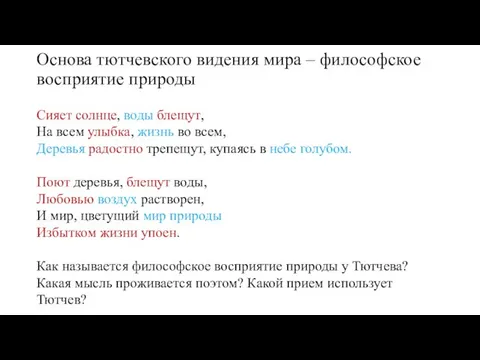 Основа тютчевского видения мира – философское восприятие природы

Сияет солнце, воды блещут,
На всем улыбка, жизнь во всем,
Деревья радостно трепещут, купаясь в небе голубом.

Поют деревья, блещут воды,
Любовью воздух растворен,
И мир, цветущий мир природы
Избытком жизни упоен.

Как называется философское восприятие природы у Тютчева? Какая мысль проживается поэтом? Какой прием использует Тютчев?